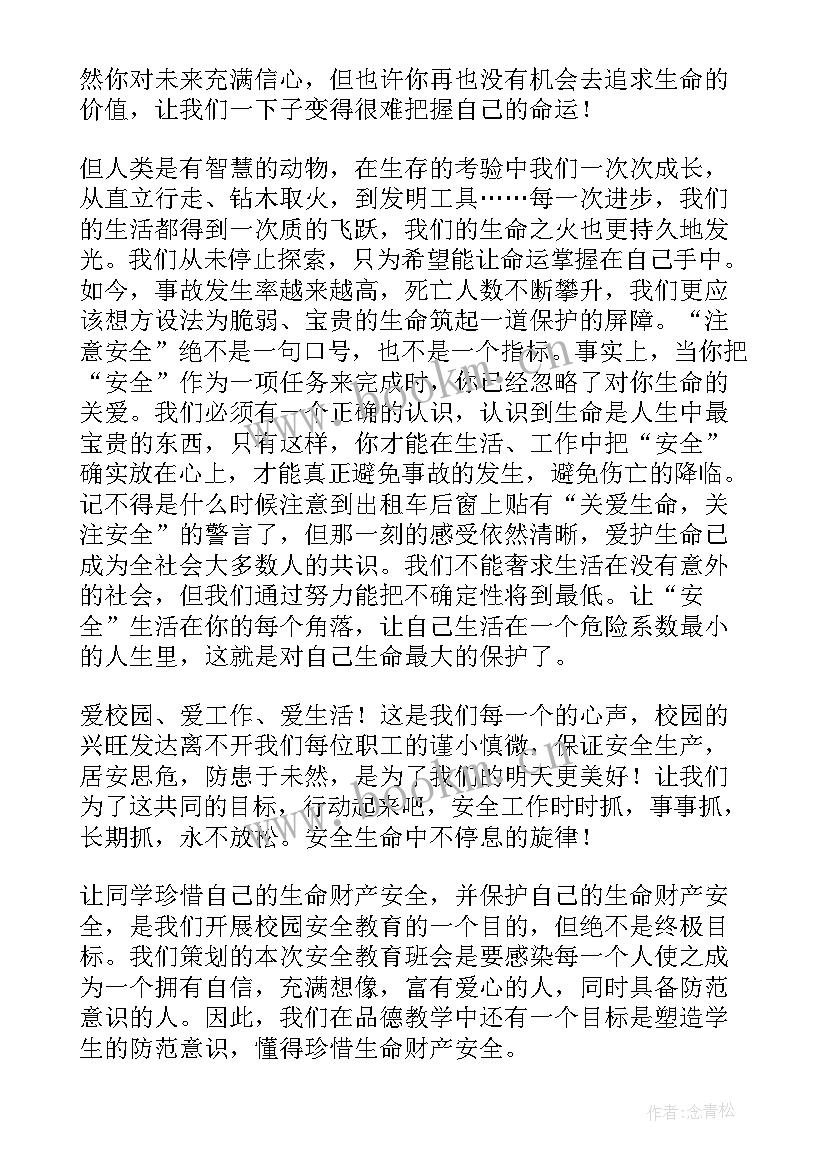 然你对未来充满信心，但也许你再也没有机会去追求生命的价值，让我们一下子变得很难把握自己的命运！

但人类是有智慧的动物，在生存的考验中我们一次次成长，从直立行走、钻木取火，到发明工具……每一次进步，我们的生活都得到一次质的飞跃，我们的生命之火也更持久地发光。我们从未停止探索，只为希望能让命运掌握在自己手中。如今，事故发生率越来越高，死亡人数不断攀升，我们更应该想方设法为脆弱、宝贵的生命筑起一道保护的屏障。“注意安全”绝不是一句口号，也不是一个指标。事实上，当你把“安全”作为一项任务来完成时，你已经忽略了对你生命的关爱。我们必须有一个正确的认识，认识到生命是人生中最宝贵的东西，只有这样，你才能在生活、工作中把“安全”确实放在心上，才能真正避免事故的发生，避免伤亡的降临。记不得是什么时候注意到出租车后窗上贴有“关爱生命，关注安全”的警言了，但那一刻的感受依然清晰，爱护生命已成为全社会大多数人的共识。我们不能奢求生活在没有意外的社会，但我们通过努力能把不确定性将到最低。让“安全”生活在你的每个角落，让自己生活在一个危险系数最小的人生里，这就是对自己生命最大的保护了。

爱校园、爱工作、爱生活！这是我们每一个的心声，校园的兴旺发达离不开我们每位职工的谨小慎微，保证安全生产，居安思危，防患于未然，是为了我们的明天更美好！让我们为了这共同的目标，行动起来吧，安全工作时时抓，事事抓，长期抓，永不放松。安全生命中不停息的旋律！

让同学珍惜自己的生命财产安全，并保护自己的生命财产安全，是我们开展校园安全教育的一个目的，但绝不是终极目标。我们策划的本次安全教育班会是要感染每一个人使之成为一个拥有自信，充满想像，富有爱心的人，同时具备防范意识的人。因此，我们在品德教学中还有一个目标是塑造学生的防范意识，懂得珍惜生命财产安全。

作者:念青松